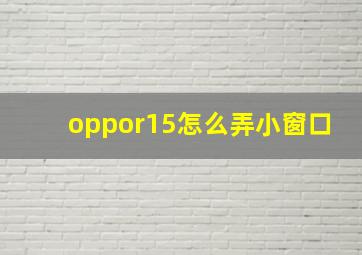 oppor15怎么弄小窗口